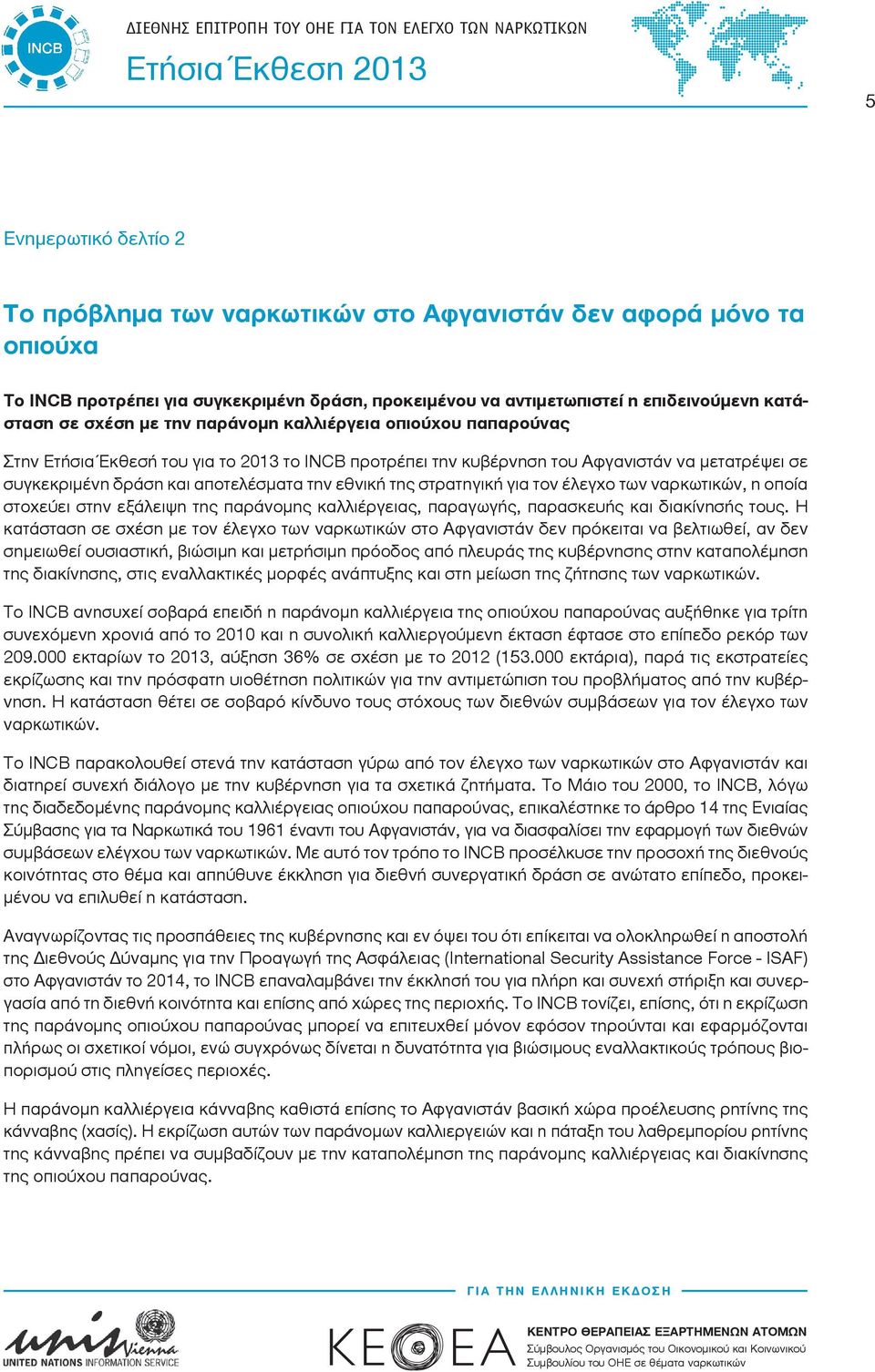 INCB

ΔΙΕΘΝΗΣ ΕΠΙΤΡΟΠΗ ΤΟΥ ΟΗΕ ΓΙΑ ΤΟΝ ΕΛΕΓΧΟ ΤΩΝ ΝΑΡΚΩΤΙΚΩΝ

Ετήσια Έκθεση 2013

5

Ενημερωτικό δελτίο 2

Το πρόβλημα των ναρκωτικών στο Αφγανιστάν δεν αφορά μόνο τα οπιούχα

Το INCB προτρέπει για συγκεκριμένη δράση, προκειμένου να αντιμετωπιστεί η επιδεινούμενη κατάσταση σε σχέση με την παράνομη καλλιέργεια οπιούχου παπαρούνας

Στην Ετήσια Έκθεσή του για το 2013 το INCB προτρέπει την κυβέρνηση του Αφγανιστάν να μετατρέψει σε συγκεκριμένη δράση και αποτελέσματα την εθνική της στρατηγική για τον έλεγχο των ναρκωτικών, η οποία στοχεύει στην εξάλειψη της παράνομης καλλιέργειας, παραγωγής, παρασκευής και διακίνησής τους. Η κατάσταση σε σχέση με τον έλεγχο των ναρκωτικών στο Αφγανιστάν δεν πρόκειται να βελτιωθεί, αν δεν σημειωθεί ουσιαστική, βιώσιμη και μετρήσιμη πρόοδος από πλευράς της κυβέρνησης στην καταπολέμηση της διακίνησης, στις εναλλακτικές μορφές ανάπτυξης και στη μείωση της ζήτησης των ναρκωτικών.

Το INCB ανησυχεί σοβαρά επειδή η παράνομη καλλιέργεια της οπιούχου παπαρούνας αυξήθηκε για τρίτη συνεχόμενη χρονιά από το 2010 και η συνολική καλλιεργούμενη έκταση έφτασε στο επίπεδο ρεκόρ των 209.000 εκταρίων το 2013, αύξηση 36% σε σχέση με το 2012 (153.000 εκτάρια), παρά τις εκστρατείες εκρίζωσης και την πρόσφατη υιοθέτηση πολιτικών για την αντιμετώπιση του προβλήματος από την κυβέρνηση. Η κατάσταση θέτει σε σοβαρό κίνδυνο τους στόχους των διεθνών συμβάσεων για τον έλεγχο των ναρκωτικών.

Το INCB παρακολουθεί στενά την κατάσταση γύρω από τον έλεγχο των ναρκωτικών στο Αφγανιστάν και διατηρεί συνεχή διάλογο με την κυβέρνηση για τα σχετικά ζητήματα. Το Μάιο του 2000, το INCB, λόγω της διαδεδομένης παράνομης καλλιέργειας οπιούχου παπαρούνας, επικαλέστηκε το άρθρο 14 της Ενιαίας Σύμβασης για τα Ναρκωτικά του 1961 έναντι του Αφγανιστάν, για να διασφαλίσει την εφαρμογή των διεθνών συμβάσεων ελέγχου των ναρκωτικών. Με αυτό τον τρόπο το INCB προσέλκυσε την προσοχή της διεθνούς κοινότητας στο θέμα και απηύθυνε έκκληση για διεθνή συνεργατική δράση σε ανώτατο επίπεδο, προκειμένου να επιλυθεί η κατάσταση.

Αναγνωρίζοντας τις προσπάθειες της κυβέρνησης και εν όψει του ότι επίκειται να ολοκληρωθεί η αποστολή της Διεθνούς Δύναμης για την Προαγωγή της Ασφάλειας (International Security Assistance Force - ISAF) στο Αφγανιστάν το 2014, το INCB επαναλαμβάνει την έκκλησή του για πλήρη και συνεχή στήριξη και συνεργασία από τη διεθνή κοινότητα και επίσης από χώρες της περιοχής. Το INCB τονίζει, επίσης, ότι η εκρίζωση της παράνομης οπιούχου παπαρούνας μπορεί να επιτευχθεί μόνον εφόσον τηρούνται και εφαρμόζονται πλήρως οι σχετικοί νόμοι, ενώ συγχρόνως δίνεται η δυνατότητα για βιώσιμους εναλλακτικούς τρόπους βιοπορισμού στις πληγείσες περιοχές.

Η παράνομη καλλιέργεια κάνναβης καθιστά επίσης το Αφγανιστάν βασική χώρα προέλευσης ρητίνης της κάνναβης (χασίς). Η εκρίζωση αυτών των παράνομων καλλιεργειών και η πάταξη του λαθρεμπορίου ρητίνης της κάνναβης πρέπει να συμβαδίζουν με την καταπολέμηση της παράνομης καλλιέργειας και διακίνησης της οπιούχου παπαρούνας.

ΓΙΑ ΤΗΝ ΕΛΛΗΝΙΚΗ ΕΚΔΟΣΗ

unis Vienna
UNITED NATIONS INFORMATION SERVICE

ΚΕΘΕΑ

ΚΕΝΤΡΟ ΘΕΡΑΠΕΙΑΣ ΕΞΑΡΤΗΜΕΝΩΝ ΑΤΟΜΩΝ
Σύμβουλος Οργανισμός του Οικονομικού και Κοινωνικού Συμβουλίου του ΟΗΕ σε θέματα ναρκωτικών